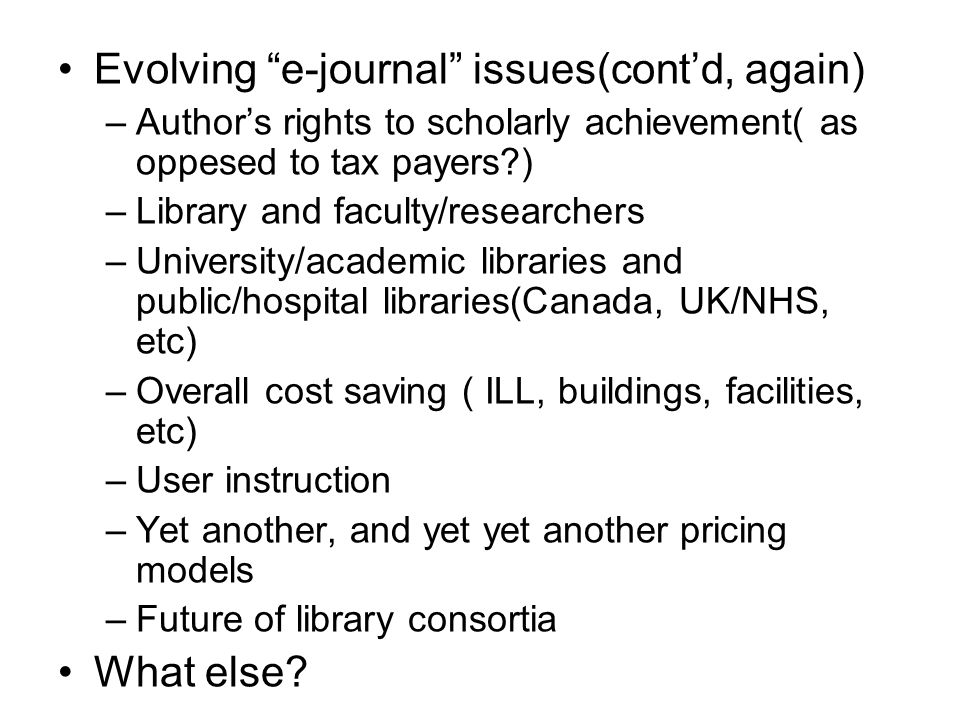 • Evolving “e-journal” issues(cont’d, again)
– Author’s rights to scholarly achievement( as oppesed to tax payers?)
– Library and faculty/researchers
– University/academic libraries and public/hospital libraries(Canada, UK/NHS, etc)
– Overall cost saving ( ILL, buildings, facilities, etc)
– User instruction
– Yet another, and yet yet another pricing models
– Future of library consortia
• What else?